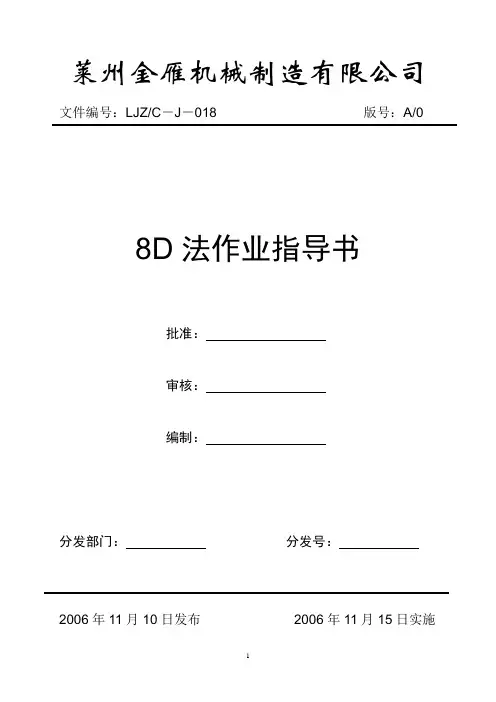 莱州金雁机械制造有限公司

文件编号：LJZ/C－J－018　　版号：A/0

8D 法作业指导书

批准：

审核：

编制：

分发部门：　　分发号：

2006 年 11 月 10 日发布　　2006 年 11 月 15 日实施

1